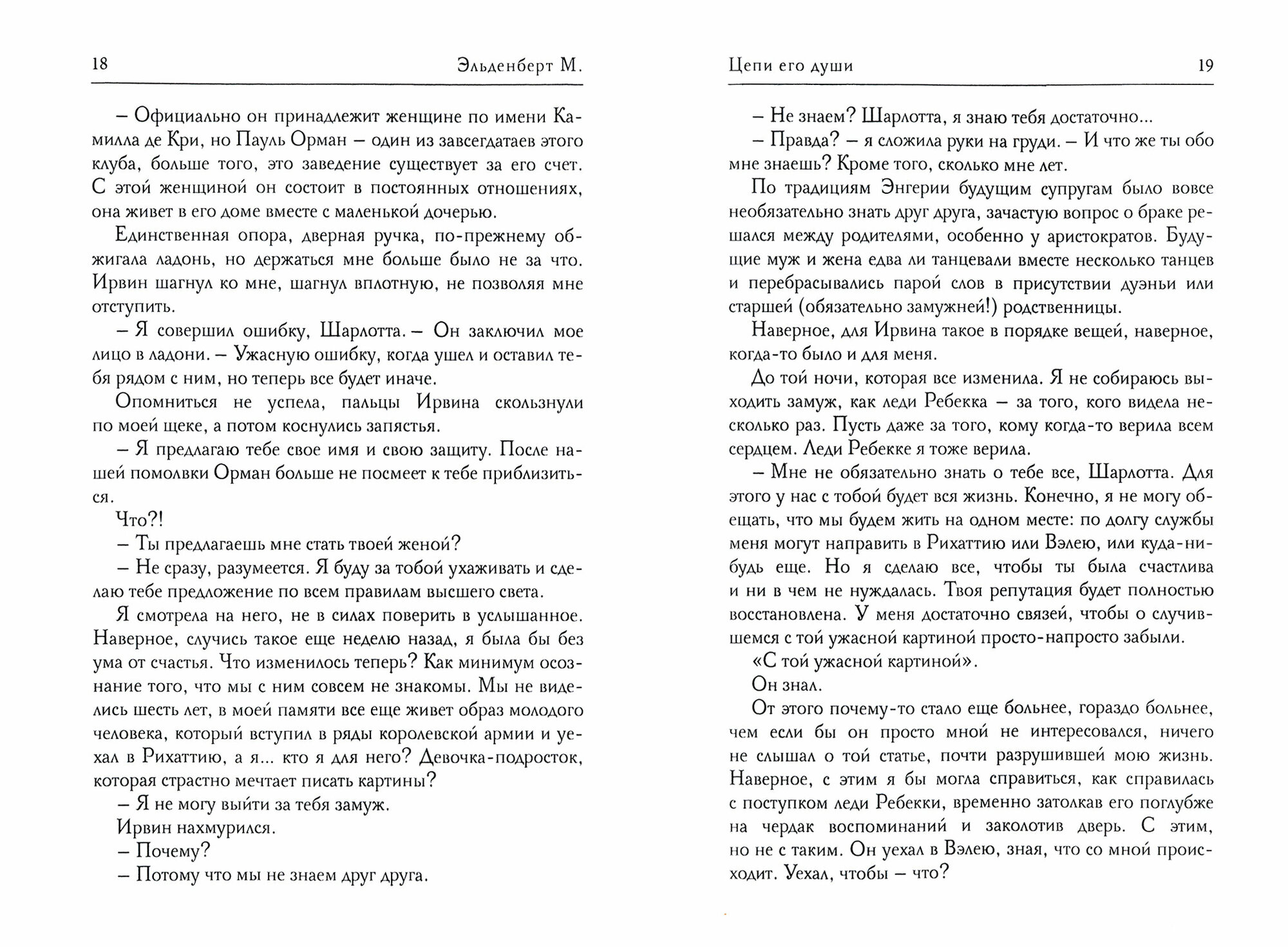 18 Эльденберт М.

– Официально он принадлежит женщине по имени Камилла де Кри, но Пауль Орман – один из завсегдатаев этого клуба, больше того, это заведение существует за его счет. С этой женщиной он состоит в постоянных отношениях, она живет в его доме вместе с маленькой дочерью.

Единственная опора, дверная ручка, по-прежнему обжигала ладонь, но держаться мне больше было не за что. Ирвин шагнул ко мне, шагнул вплотную, не позволяя мне отступить.

– Я совершил ошибку, Шарлотта. – Он заключил мое лицо в ладони. – Ужасную ошибку, когда ушел и оставил тебя рядом с ним, но теперь все будет иначе.

Опомниться не успела, пальцы Ирвина скользнули по моей щеке, а потом коснулись запястья.

– Я предлагаю тебе свое имя и свою защиту. После нашей помолвки Орман больше не посмеет к тебе приблизиться.

Что?!

– Ты предлагаешь мне стать твоей женой?

– Не сразу, разумеется. Я буду за тобой ухаживать и сделаю тебе предложение по всем правилам высшего света.

Я смотрела на него, не в силах поверить в услышанное. Наверное, случись такое еще неделю назад, я была бы без ума от счастья. Что изменилось теперь? Как минимум осознание того, что мы с ним совсем не знакомы. Мы не виделись шесть лет, в моей памяти все еще живет образ молодого человека, который вступил в ряды королевской армии и уехал в Рихаттию, а я... кто я для него? Девочка-подросток, которая страстно мечтает писать картины?

– Я не могу выйти за тебя замуж.

Ирвин нахмурился.

– Почему?

– Потому что мы не знаем друг друга.

Цепи его души 19

– Не знаем? Шарлотта, я знаю тебя достаточно...

– Правда? – я сложила руки на груди. – И что же ты обо мне знаешь? Кроме того, сколько мне лет.

По традициям Энгерии будущим супругам было вовсе необязательно знать друг друга, зачастую вопрос о браке решался между родителями, особенно у аристократов. Будущие муж и жена едва ли танцевали вместе несколько танцев и перебрасывались парой слов в присутствии дуэньи или старшей (обязательно замужней!) родственницы.

Наверное, для Ирвина такое в порядке вещей, наверное, когда-то было и для меня.

До той ночи, которая все изменила. Я не собираюсь выходить замуж, как леди Ребекка – за того, кого видела несколько раз. Пусть даже за того, кому когда-то верила всем сердцем. Леди Ребекке я тоже верила.

– Мне не обязательно знать о тебе все, Шарлотта. Для этого у нас с тобой будет вся жизнь. Конечно, я не могу обещать, что мы будем жить на одном месте: по долгу службы меня могут направить в Рихаттию или Вэлею, или куда-нибудь еще. Но я сделаю все, чтобы ты была счастлива и ни в чем не нуждалась. Твоя репутация будет полностью восстановлена. У меня достаточно связей, чтобы о случившемся с той ужасной картиной просто-напросто забыли.

«С той ужасной картиной».

Он знал.

От этого почему-то стало еще больнее, гораздо больнее, чем если бы он просто мной не интересовался, ничего не слышал о той статье, почти разрушившей мою жизнь. Наверное, с этим я бы могла справиться, как справилась с поступком леди Ребекки, временно затолкав его поглубже на чердак воспоминаний и заколотив дверь. С этим, но не с таким. Он уехал в Вэлею, зная, что со мной происходит. Уехал, чтобы – что?